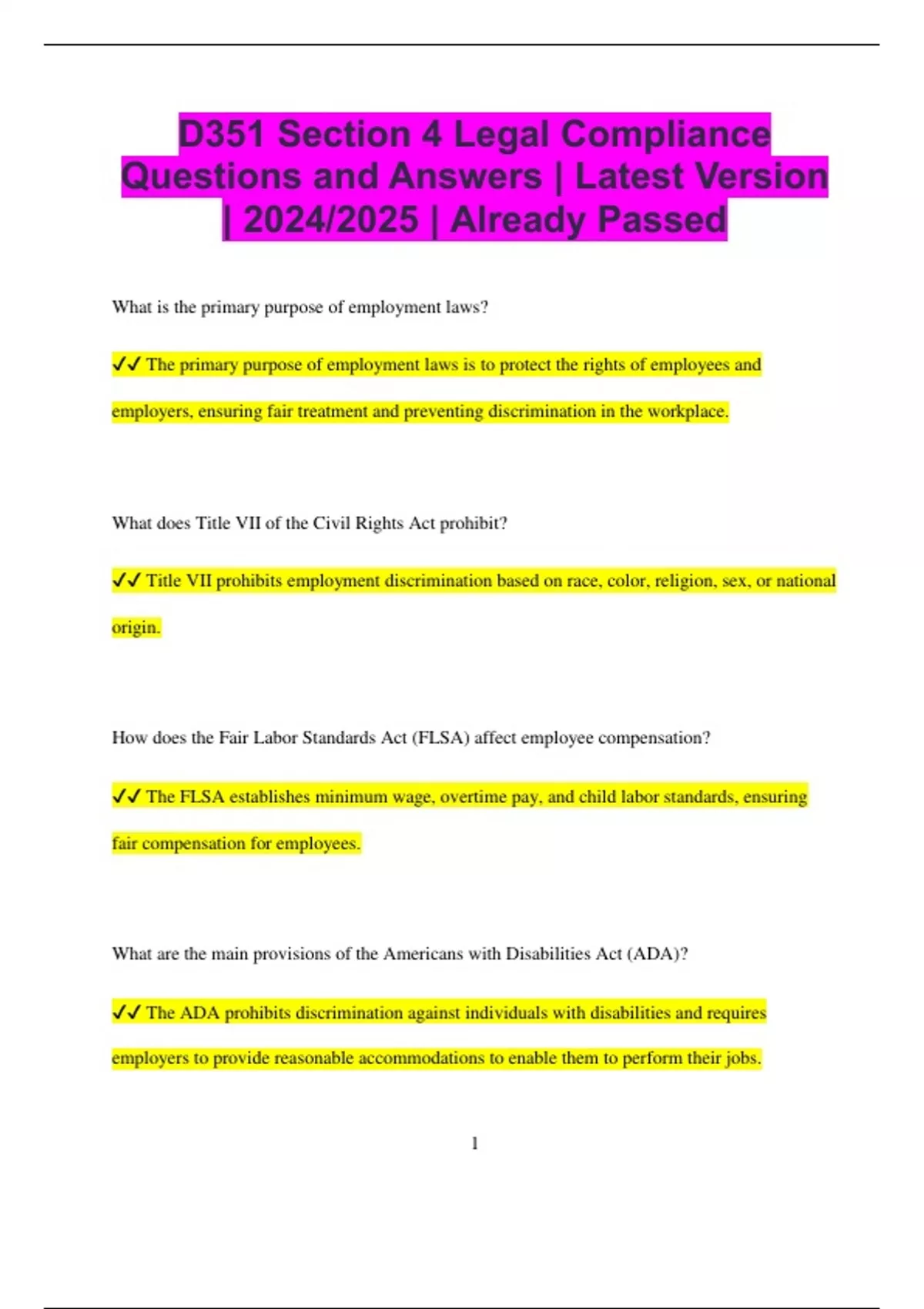 D351 Section 4 Legal Compliance Questions and Answers | Latest Version | 2024/2025 | Already Passed

What is the primary purpose of employment laws?

✔✔ The primary purpose of employment laws is to protect the rights of employees and employers, ensuring fair treatment and preventing discrimination in the workplace.

What does Title VII of the Civil Rights Act prohibit?

✔✔ Title VII prohibits employment discrimination based on race, color, religion, sex, or national origin.

How does the Fair Labor Standards Act (FLSA) affect employee compensation?

✔✔ The FLSA establishes minimum wage, overtime pay, and child labor standards, ensuring fair compensation for employees.

What are the main provisions of the Americans with Disabilities Act (ADA)?

✔✔ The ADA prohibits discrimination against individuals with disabilities and requires employers to provide reasonable accommodations to enable them to perform their jobs.

1